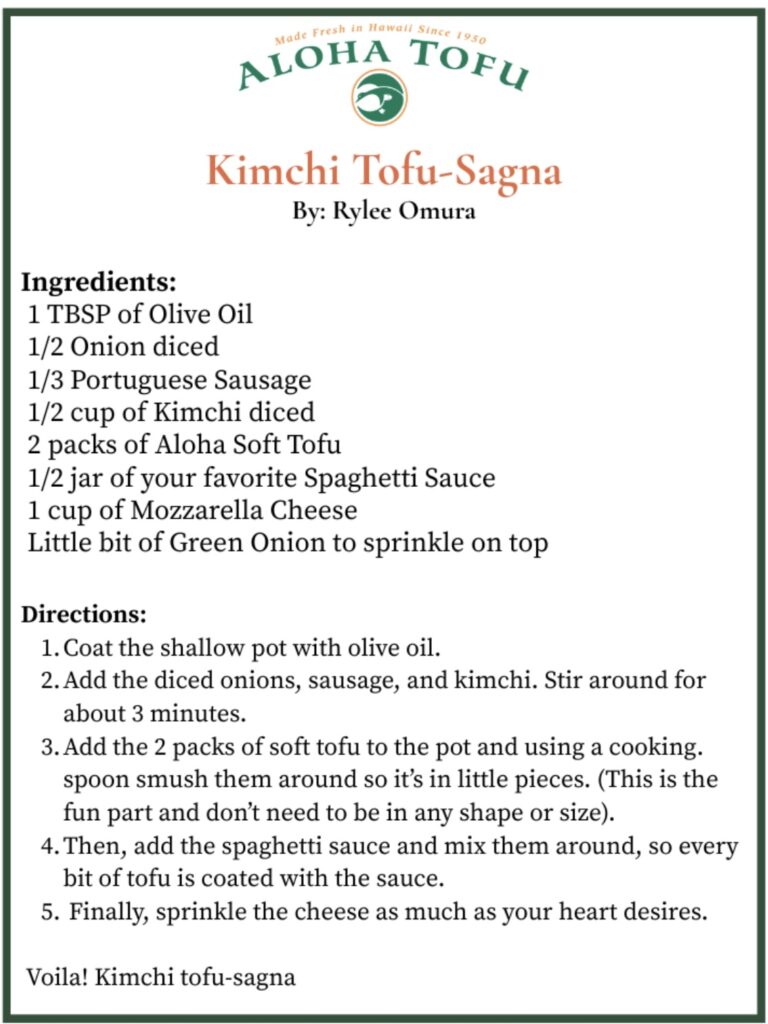 Made Fresh in Hawaii Since 1950
ALOHA TOFU

Kimchi Tofu-Sagna
By: Rylee Omura

Ingredients:
1 TBSP of Olive Oil
1/2 Onion diced
1/3 Portuguese Sausage
1/2 cup of Kimchi diced
2 packs of Aloha Soft Tofu
1/2 jar of your favorite Spaghetti Sauce
1 cup of Mozzarella Cheese
Little bit of Green Onion to sprinkle on top

Directions:
1. Coat the shallow pot with olive oil.
2. Add the diced onions, sausage, and kimchi. Stir around for about 3 minutes.
3. Add the 2 packs of soft tofu to the pot and using a cooking. spoon smush them around so it's in little pieces. (This is the fun part and don't need to be in any shape or size).
4. Then, add the spaghetti sauce and mix them around, so every bit of tofu is coated with the sauce.
5. Finally, sprinkle the cheese as much as your heart desires.

Voila! Kimchi tofu-sagna